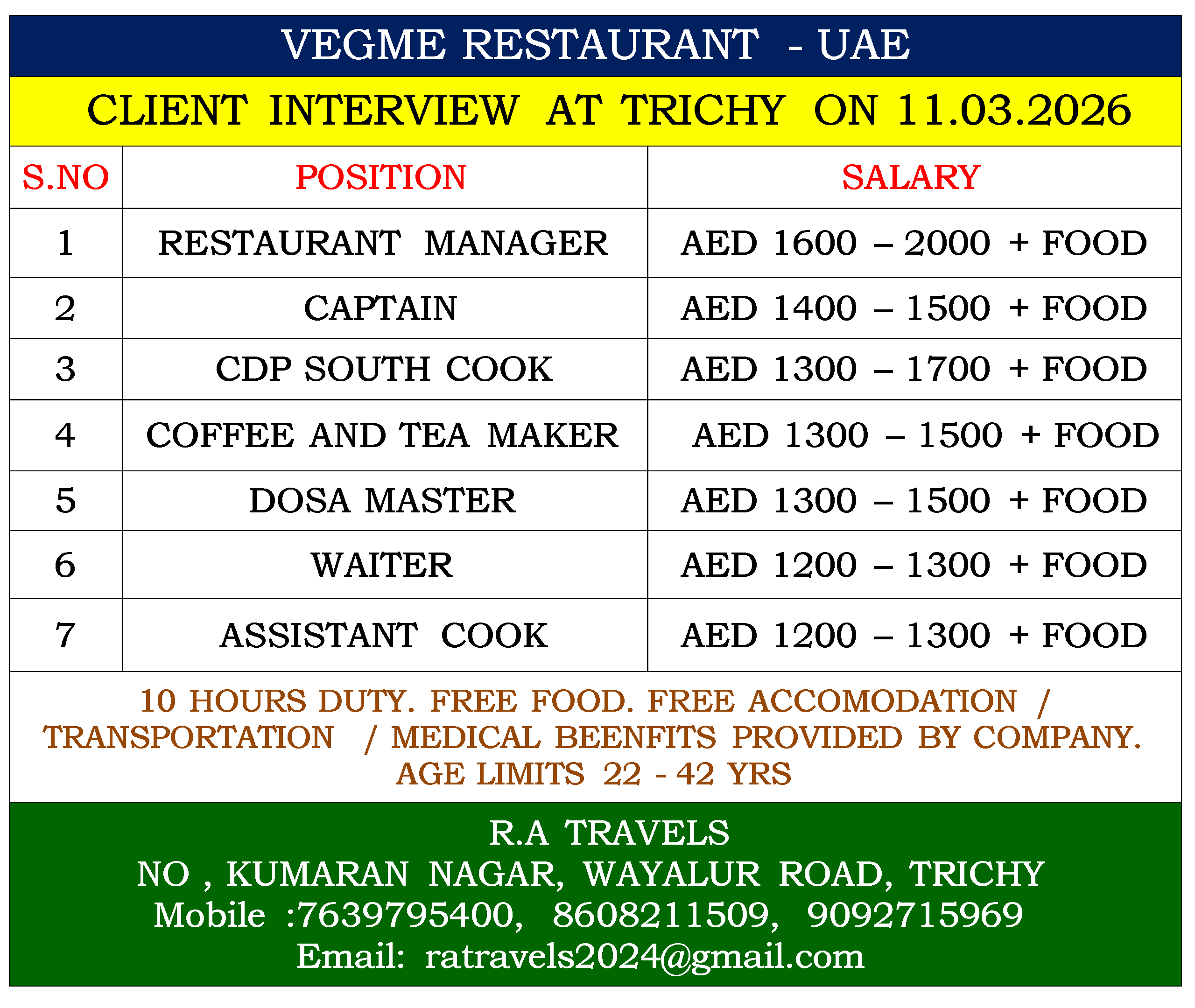 VEGME RESTAURANT - UAE

CLIENT INTERVIEW AT TRICHY ON 11.03.2026

| S.NO | POSITION | SALARY |
|---|---|---|
| 1 | RESTAURANT MANAGER | AED 1600 – 2000 + FOOD |
| 2 | CAPTAIN | AED 1400 – 1500 + FOOD |
| 3 | CDP SOUTH COOK | AED 1300 – 1700 + FOOD |
| 4 | COFFEE AND TEA MAKER | AED 1300 – 1500 + FOOD |
| 5 | DOSA MASTER | AED 1300 – 1500 + FOOD |
| 6 | WAITER | AED 1200 – 1300 + FOOD |
| 7 | ASSISTANT COOK | AED 1200 – 1300 + FOOD |

10 HOURS DUTY. FREE FOOD. FREE ACCOMODATION / TRANSPORTATION / MEDICAL BEENFITS PROVIDED BY COMPANY. AGE LIMITS 22 - 42 YRS

R.A TRAVELS
NO , KUMARAN NAGAR, WAYALUR ROAD, TRICHY
Mobile :7639795400, 8608211509, 9092715969
Email: ratravels2024@gmail.com